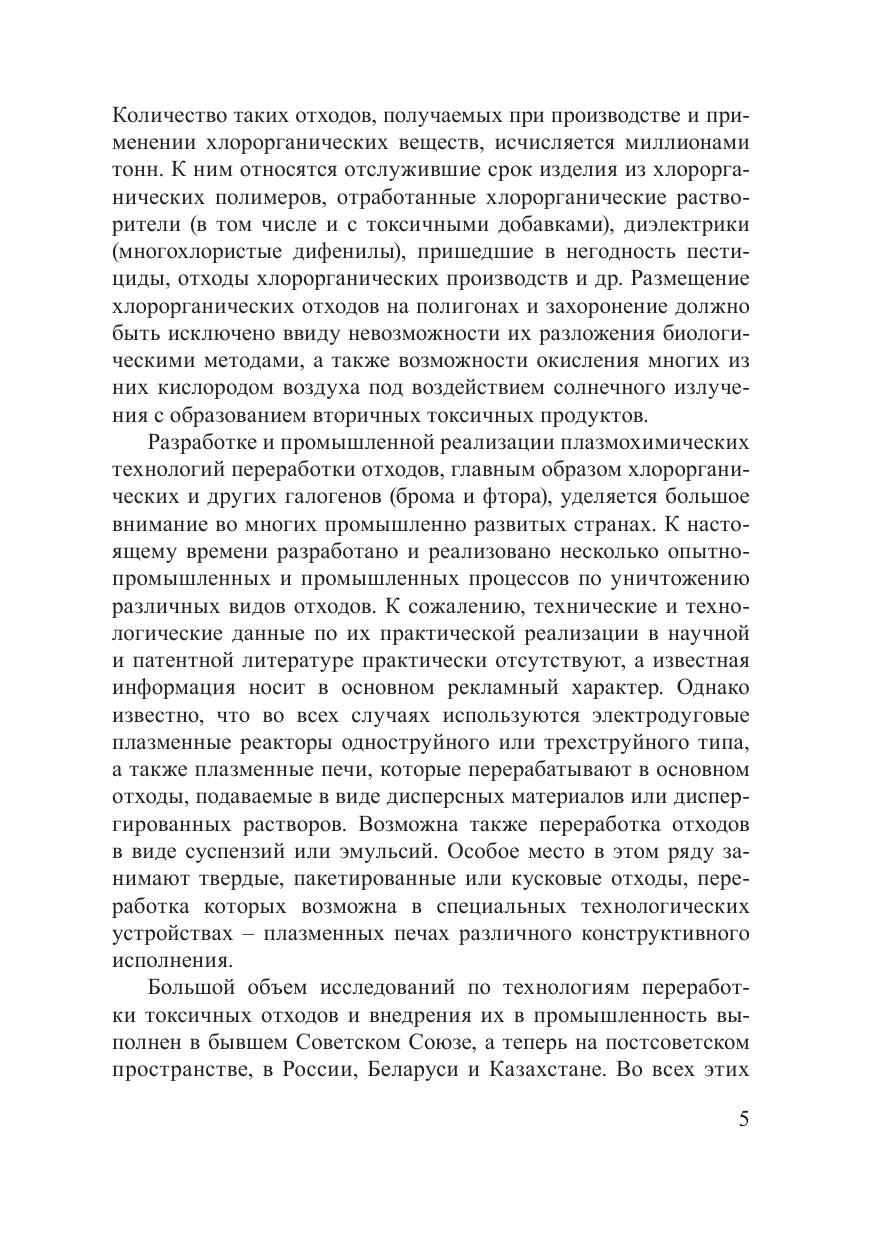 Количество таких отходов, получаемых при производстве и применении хлорорганических веществ, исчисляется миллионами тонн. К ним относятся отслужившие срок изделия из хлорорганических полимеров, отработанные хлорорганические растворители (в том числе и с токсичными добавками), диэлектрики (многохлористые дифенилы), пришедшие в негодность пестициды, отходы хлорорганических производств и др. Размещение хлорорганических отходов на полигонах и захоронение должно быть исключено ввиду невозможности их разложения биологическими методами, а также возможности окисления многих из них кислородом воздуха под воздействием солнечного излучения с образованием вторичных токсичных продуктов.

Разработке и промышленной реализации плазмохимических технологий переработки отходов, главным образом хлорорганических и других галогенов (брома и фтора), уделяется большое внимание во многих промышленно развитых странах. К настоящему времени разработано и реализовано несколько опытно-промышленных и промышленных процессов по уничтожению различных видов отходов. К сожалению, технические и технологические данные по их практической реализации в научной и патентной литературе практически отсутствуют, а известная информация носит в основном рекламный характер. Однако известно, что во всех случаях используются электродуговые плазменные реакторы одноструйного или трехструйного типа, а также плазменные печи, которые перерабатывают в основном отходы, подаваемые в виде дисперсных материалов или диспергированных растворов. Возможна также переработка отходов в виде суспензий или эмульсий. Особое место в этом ряду занимают твердые, пакетированные или кусковые отходы, переработка которых возможна в специальных технологических устройствах – плазменных печах различного конструктивного исполнения.

Большой объем исследований по технологиям переработки токсичных отходов и внедрения их в промышленность выполнен в бывшем Советском Союзе, а теперь на постсоветском пространстве, в России, Беларуси и Казахстане. Во всех этих

5